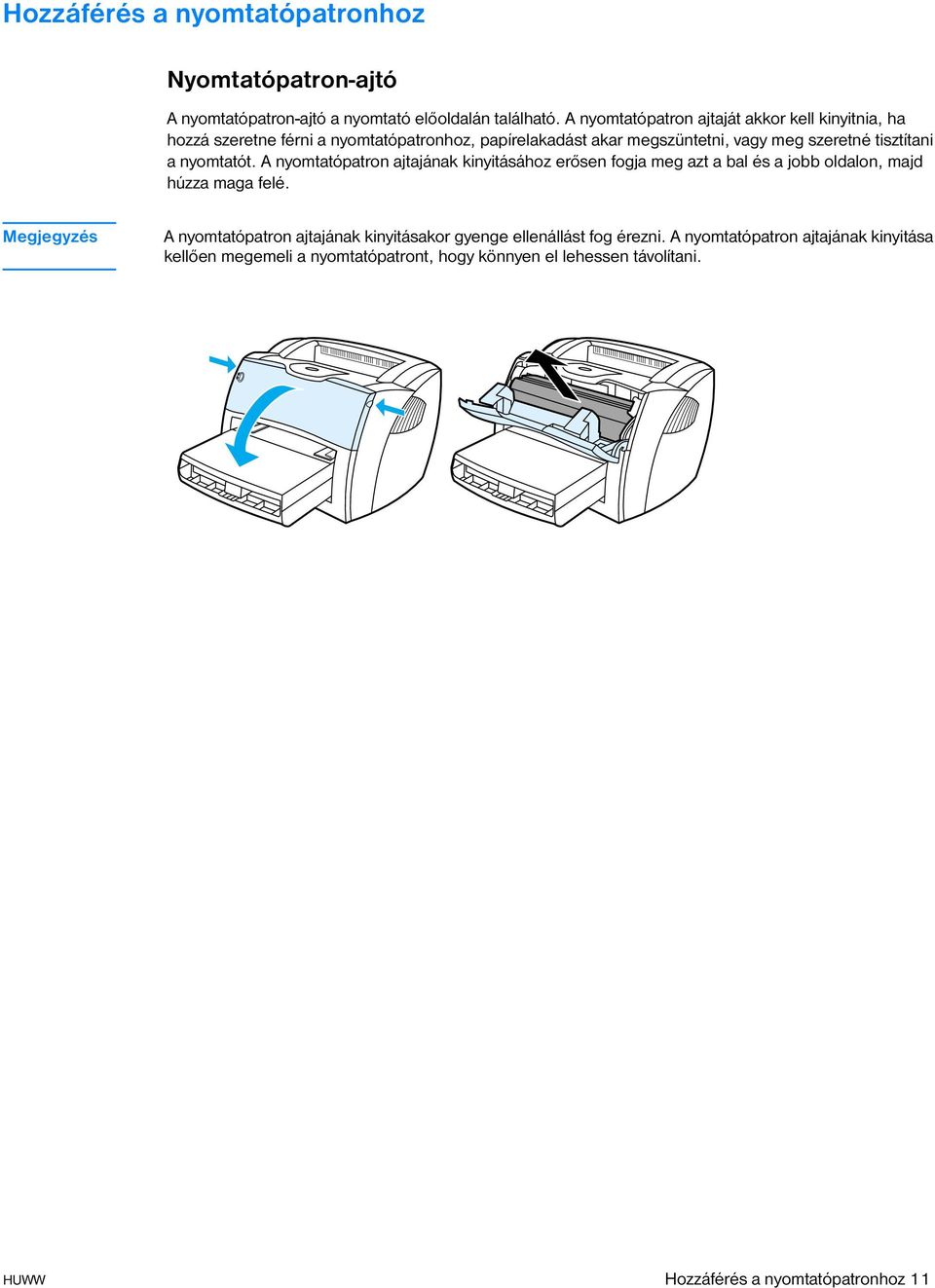 Hozzáférés a nyomtatópatronhoz

Nyomtatópatron-ajtó

A nyomtatópatron-ajtó a nyomtató előoldalán található. A nyomtatópatron ajtaját akkor kell kinyitnia, ha hozzá szeretne férni a nyomtatópatronhoz, papírelakadást akar megszüntetni, vagy meg szeretné tisztítani a nyomtatót. A nyomtatópatron ajtajának kinyitásához erősen fogja meg azt a bal és a jobb oldalon, majd húzza maga felé.

Megjegyzés

A nyomtatópatron ajtajának kinyitásakor gyenge ellenállást fog érezni. A nyomtatópatron ajtajának kinyitása kellően megemeli a nyomtatópatront, hogy könnyen el lehessen távolítani.

HUWW

Hozzáférés a nyomtatópatronhoz 11